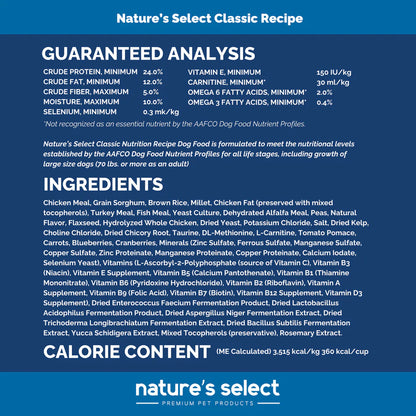 Nature's Select Classic Recipe

GUARANTEED ANALYSIS

| | | | |
|---|---|---|---|
| CRUDE PROTEIN, MINIMUM | 24.0% | VITAMIN E, MINIMUM | 150 IU/kg |
| CRUDE FAT, MINIMUM | 12.0% | CARNITINE, MINIMUM* | 30 ml/kg |
| CRUDE FIBER, MAXIMUM | 5.0% | OMEGA 6 FATTY ACIDS, MINIMUM* | 2.0% |
| MOISTURE, MAXIMUM | 10.0% | OMEGA 3 FATTY ACIDS, MINIMUM* | 0.4% |
| SELENIUM, MINIMUM | 0.3 mk/kg | | |

*Not recognized as an essential nutrient by the AAFCO Dog Food Nutrient Profiles.

Nature's Select Classic Nutrition Recipe Dog Food is formulated to meet the nutritional levels established by the AAFCO Dog Food Nutrient Profiles for all life stages, including growth of large size dogs (70 lbs. or more as an adult)

INGREDIENTS

Chicken Meal, Grain Sorghum, Brown Rice, Millet, Chicken Fat (preserved with mixed tocopherols), Turkey Meal, Fish Meal, Yeast Culture, Dehydrated Alfalfa Meal, Peas, Natural Flavor, Flaxseed, Hydrolyzed Whole Chicken, Dried Yeast, Potassium Chloride, Salt, Dried Kelp, Choline Chloride, Dried Chicory Root, Taurine, DL-Methionine, L-Carnitine, Tomato Pomace, Carrots, Blueberries, Cranberries, Minerals (Zinc Sulfate, Ferrous Sulfate, Manganese Sulfate, Copper Sulfate, Zinc Proteinate, Manganese Proteinate, Copper Proteinate, Calcium Iodate, Selenium Yeast), Vitamins (L-Ascorbyl-2-Polyphosphate (source of Vitamin C), Vitamin B3 (Niacin), Vitamin E Supplement, Vitamin B5 (Calcium Pantothenate), Vitamin B1 (Thiamine Mononitrate), Vitamin B6 (Pyridoxine Hydrochloride), Vitamin B2 (Riboflavin), Vitamin A Supplement, Vitamin B9 (Folic Acid), Vitamin B7 (Biotin), Vitamin B12 Supplement, Vitamin D3 Supplement), Dried Enterococcus Faecium Fermentation Product, Dried Lactobacillus Acidophilus Fermentation Product, Dried Aspergillus Niger Fermentation Extract, Dried Trichoderma Longibrachiatum Fermentation Extract, Dried Bacillus Subtilis Fermentation Extract, Yucca Schidigera Extract, Mixed Tocopherols (preservative), Rosemary Extract.

CALORIE CONTENT (ME Calculated) 3,515 kcal/kg 360 kcal/cup

nature's select
PREMIUM PET PRODUCTS